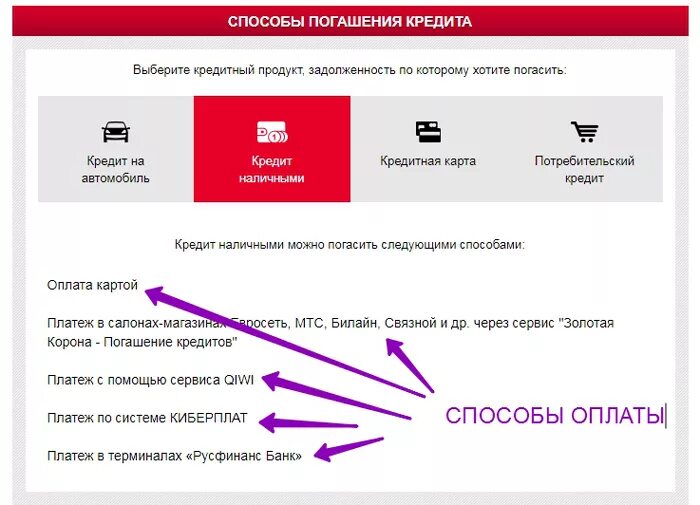 СПОСОБЫ ПОГАШЕНИЯ КРЕДИТА

Выберите кредитный продукт, задолженность по которому хотите погасить:

Кредит на автомобиль

Кредит наличными

Кредитная карта

Потребительский кредит

Кредит наличными можно погасить следующими способами:

Оплата картой

Платеж в салонах-магазинах Евросеть, МТС, Билайн, Связной и др. через сервис "Золотая Корона - Погашение кредитов"

Платеж с помощью сервиса QIWI

Платеж по системе КИБЕРПЛАТ

Платеж в терминалах «Русфинанс Банк»

СПОСОБЫ ОПЛАТЫ